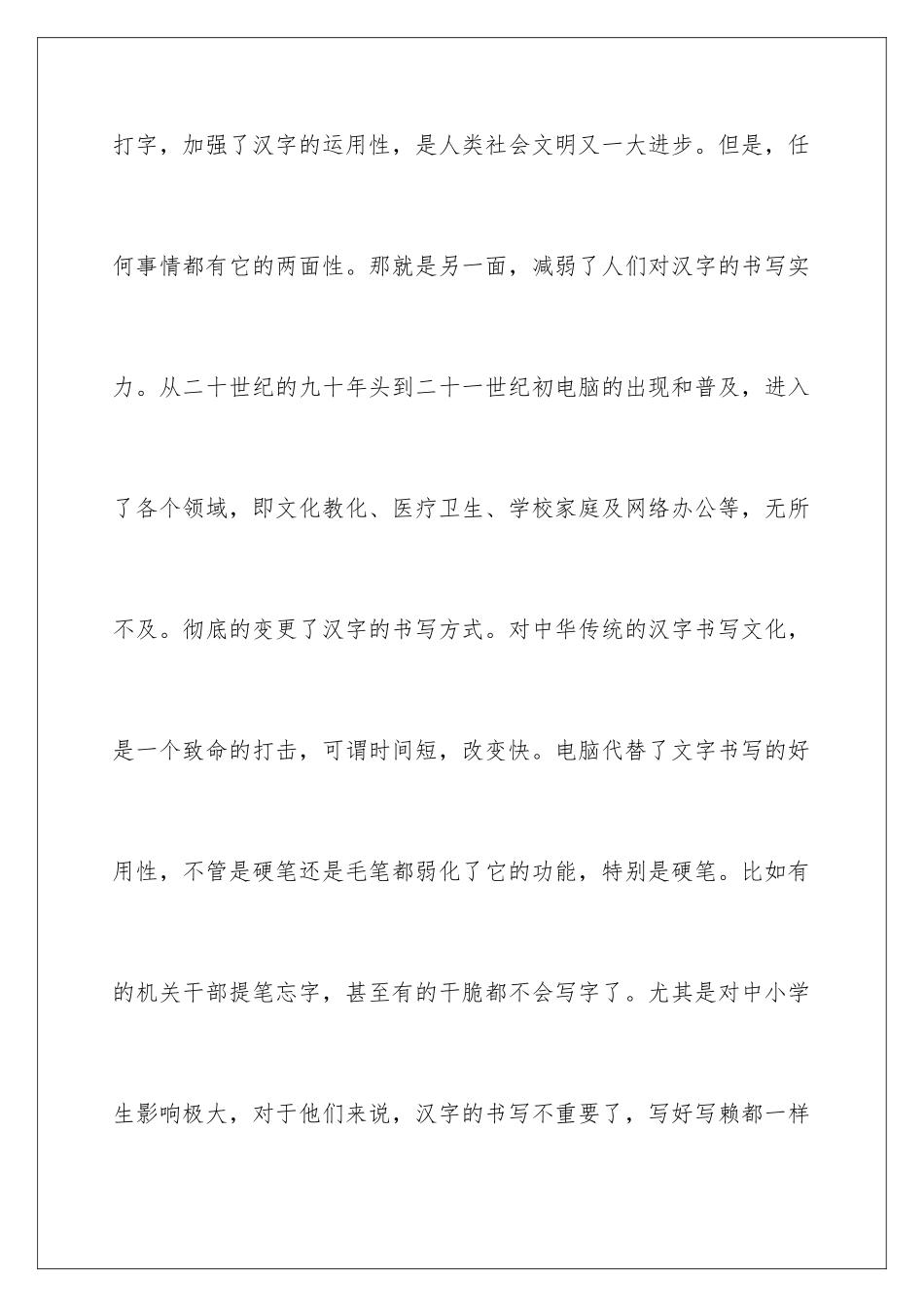 打字，加强了汉字的运用性，是人类社会文明又一大进步。但是，任何事情都有它的两面性。那就是另一面，减弱了人们对汉字的书写实力。从二十世纪的九十年头到二十一世纪初电脑的出现和普及，进入了各个领域，即文化教化、医疗卫生、学校家庭及网络办公等，无所不及。彻底的变更了汉字的书写方式。对中华传统的汉字书写文化，是一个致命的打击，可谓时间短，改变快。电脑代替了文字书写的好用性，不管是硬笔还是毛笔都弱化了它的功能，特别是硬笔。比如有的机关干部提笔忘字，甚至有的干脆都不会写字了。尤其是对中小学生影响极大，对于他们来说，汉字的书写不重要了，写好写赖都一样